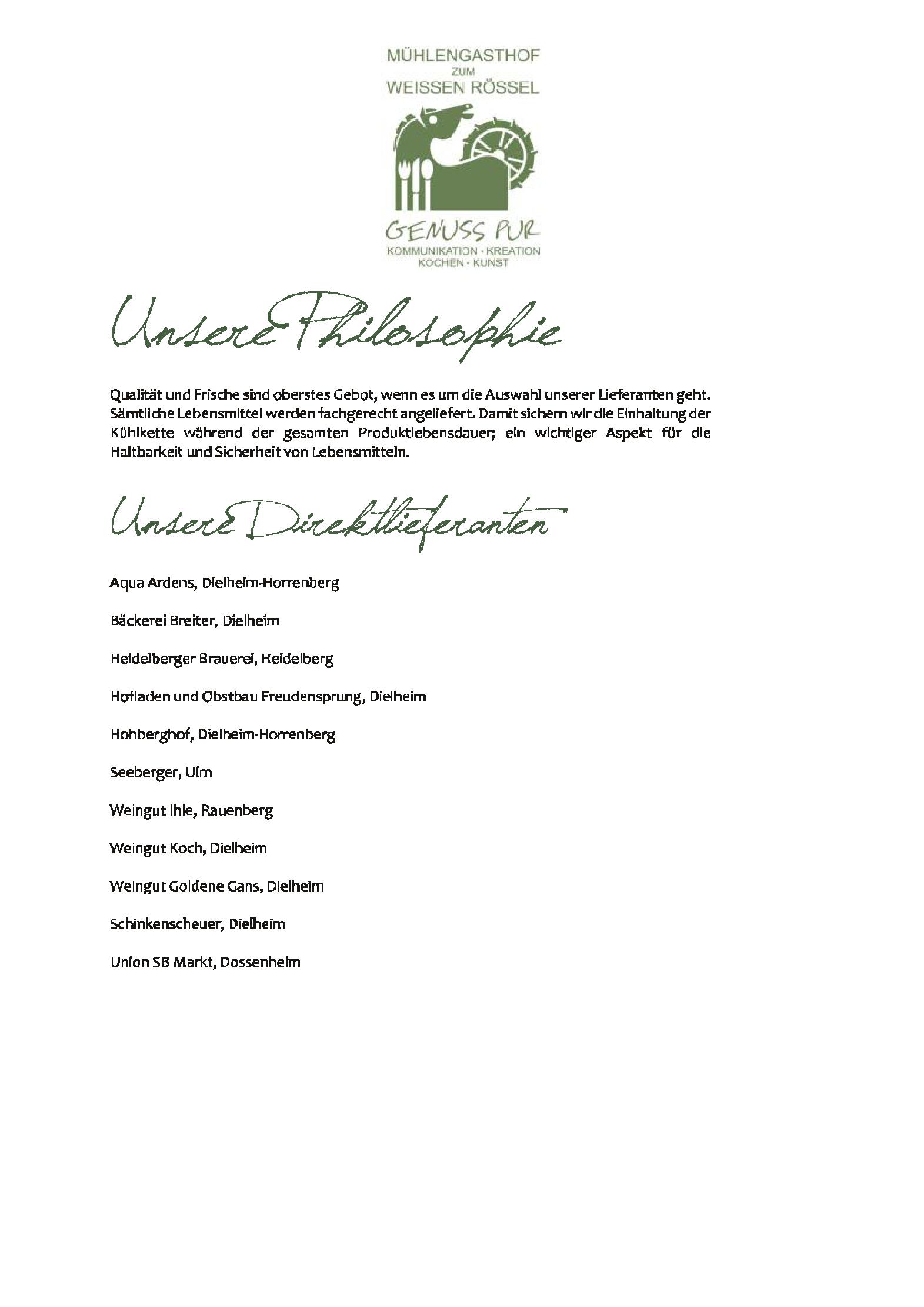 MÜHLENGASTHOF
ZUM
WEISSEN RÖSSEL

GENUSS PUR
KOMMUNIKATION · KREATION
KOCHEN · KUNST

Unsere Philosophie

Qualität und Frische sind oberstes Gebot, wenn es um die Auswahl unserer Lieferanten geht. Sämtliche Lebensmittel werden fachgerecht angeliefert. Damit sichern wir die Einhaltung der Kühlkette während der gesamten Produktlebensdauer; ein wichtiger Aspekt für die Haltbarkeit und Sicherheit von Lebensmitteln.

Unsere Direktlieferanten

Aqua Ardens, Dielheim-Horrenberg

Bäckerei Breiter, Dielheim

Heidelberger Brauerei, Heidelberg

Hofladen und Obstbau Freudensprung, Dielheim

Hohberghof, Dielheim-Horrenberg

Seeberger, Ulm

Weingut Ihle, Rauenberg

Weingut Koch, Dielheim

Weingut Goldene Gans, Dielheim

Schinkenscheuer, Dielheim

Union SB Markt, Dossenheim